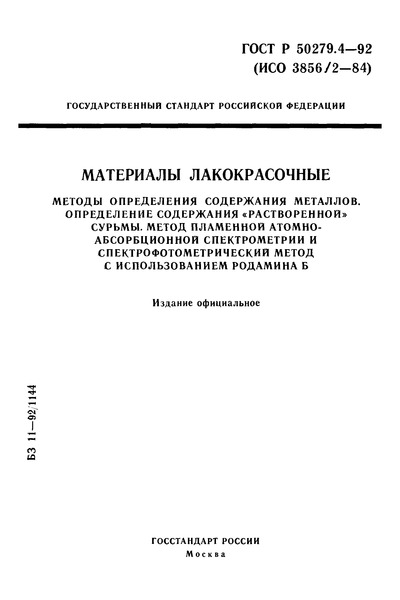 ГОСТ Р 50279.4—92
(ИСО 3856/2—84)

ГОСУДАРСТВЕННЫЙ СТАНДАРТ РОССИЙСКОЙ ФЕДЕРАЦИИ

МАТЕРИАЛЫ ЛАКОКРАСОЧНЫЕ

МЕТОДЫ ОПРЕДЕЛЕНИЯ СОДЕРЖАНИЯ МЕТАЛЛОВ. ОПРЕДЕЛЕНИЕ СОДЕРЖАНИЯ «РАСТВОРЕННОЙ» СУРЬМЫ. МЕТОД ПЛАМЕННОЙ АТОМНО-АБСОРБЦИОННОЙ СПЕКТРОМЕТРИИ И СПЕКТРОФОТОМЕТРИЧЕСКИЙ МЕТОД С ИСПОЛЬЗОВАНИЕМ РОДАМИНА Б

Издание официальное

БЗ 11—92/1144

ГОССТАНДАРТ РОССИИ
Москва